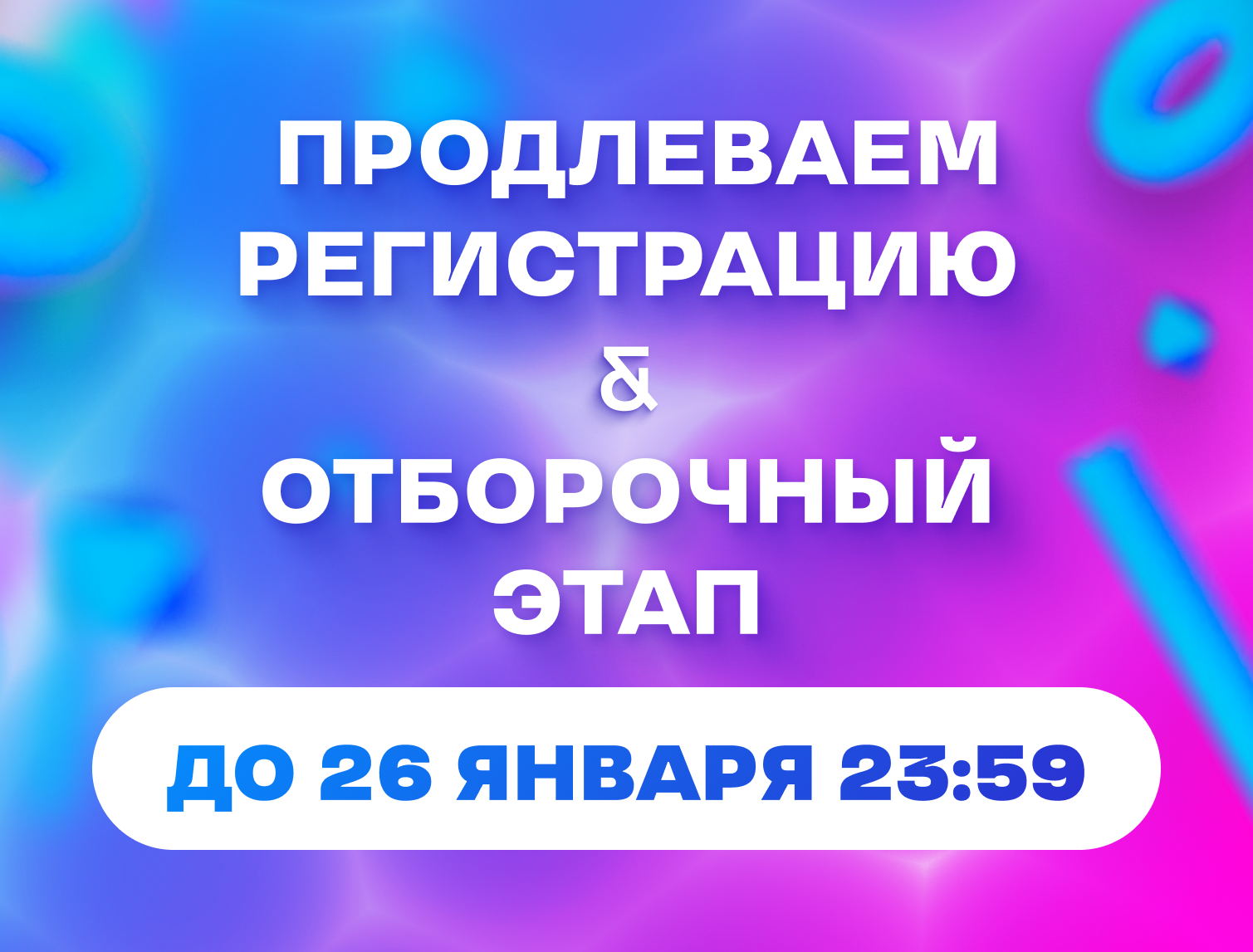 ПРОДЛЕВАЕМ РЕГИСТРАЦИЮ
&
ОТБОРОЧНЫЙ ЭТАП

ДО 26 ЯНВАРЯ 23:59